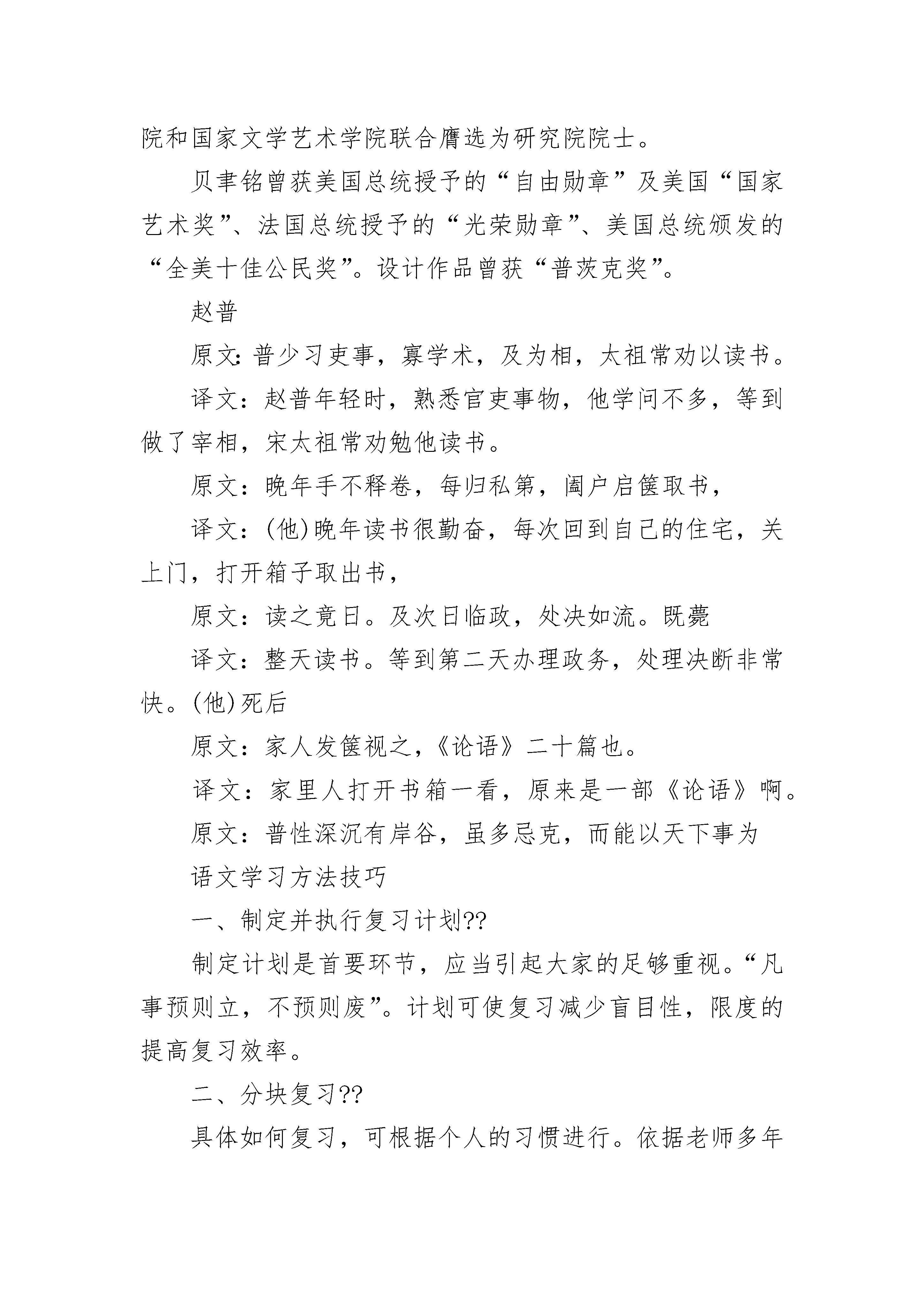 院和国家文学艺术学院联合膺选为研究院院士。

贝聿铭曾获美国总统授予的“自由勋章”及美国“国家艺术奖”、法国总统授予的“光荣勋章”、美国总统颁发的“全美十佳公民奖”。设计作品曾获“普茨克奖”。

赵普

原文：普少习吏事，寡学术，及为相，太祖常劝以读书。

译文：赵普年轻时，熟悉官吏事物，他学问不多，等到做了宰相，宋太祖常劝勉他读书。

原文：晚年手不释卷，每归私第，阖户启箧取书，

译文：(他)晚年读书很勤奋，每次回到自己的住宅，关上门，打开箱子取出书，

原文：读之竟日。及次日临政，处决如流。既薨

译文：整天读书。等到第二天办理政务，处理决断非常快。(他)死后

原文：家人发箧视之，《论语》二十篇也。

译文：家里人打开书箱一看，原来是一部《论语》啊。

原文：普性深沉有岸谷，虽多忌克，而能以天下事为

语文学习方法技巧

一、制定并执行复习计划??

制定计划是首要环节，应当引起大家的足够重视。“凡事预则立，不预则废”。计划可使复习减少盲目性，限度的提高复习效率。

二、分块复习??

具体如何复习，可根据个人的习惯进行。依据老师多年